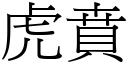 虎賁